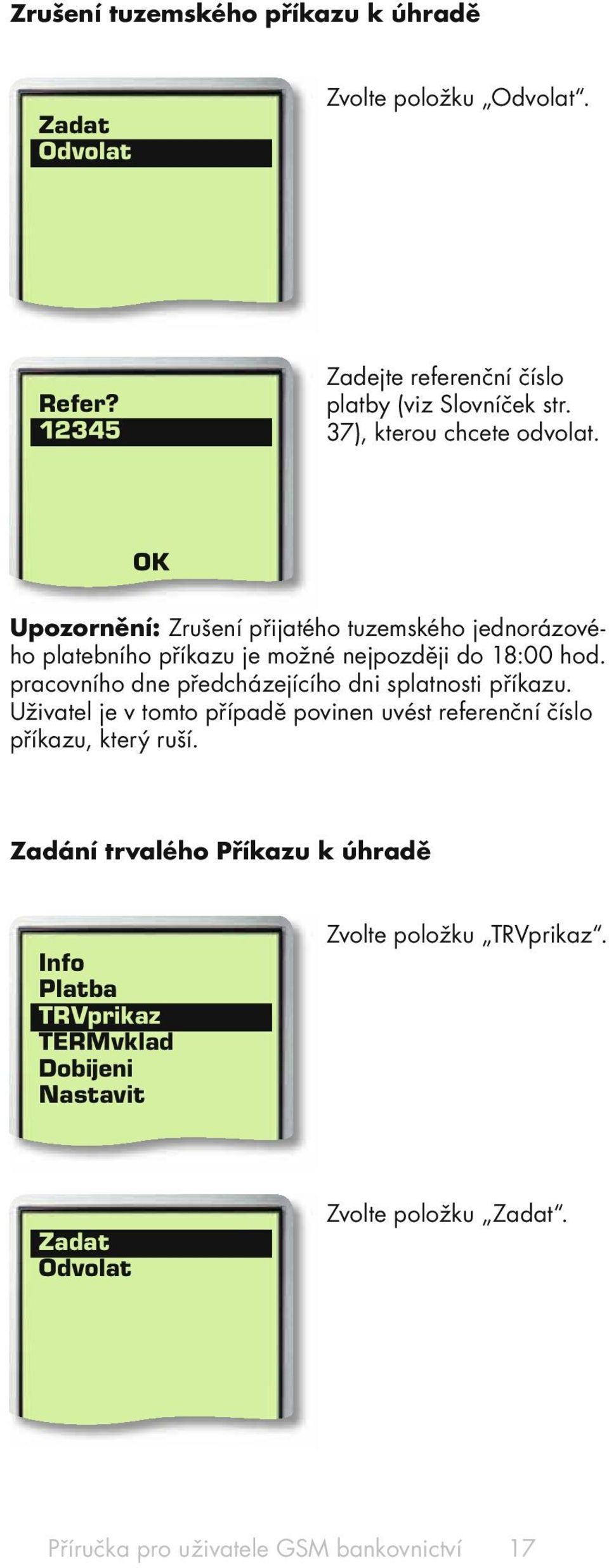 Zrušení tuzemského příkazu k úhradě

Zadat
Odvolat

Zvolte položku „Odvolat“.

Refer?
12345

OK

Zadejte referenční číslo platby (viz Slovníček str. 37), kterou chcete odvolat.

Upozornění: Zrušení přijatého tuzemského jednorázového platebního příkazu je možné nejpozději do 18:00 hod. pracovního dne předcházejícího dni splatnosti příkazu. Uživatel je v tomto případě povinen uvést referenční číslo příkazu, který ruší.

Zadání trvalého Příkazu k úhradě

Info
Platba
TRVprikaz
TERMvklad
Dobijeni
Nastavit

Zvolte položku „TRVprikaz“.

Zadat
Odvolat

Zvolte položku „Zadat“.

Příručka pro uživatele GSM bankovnictví 17